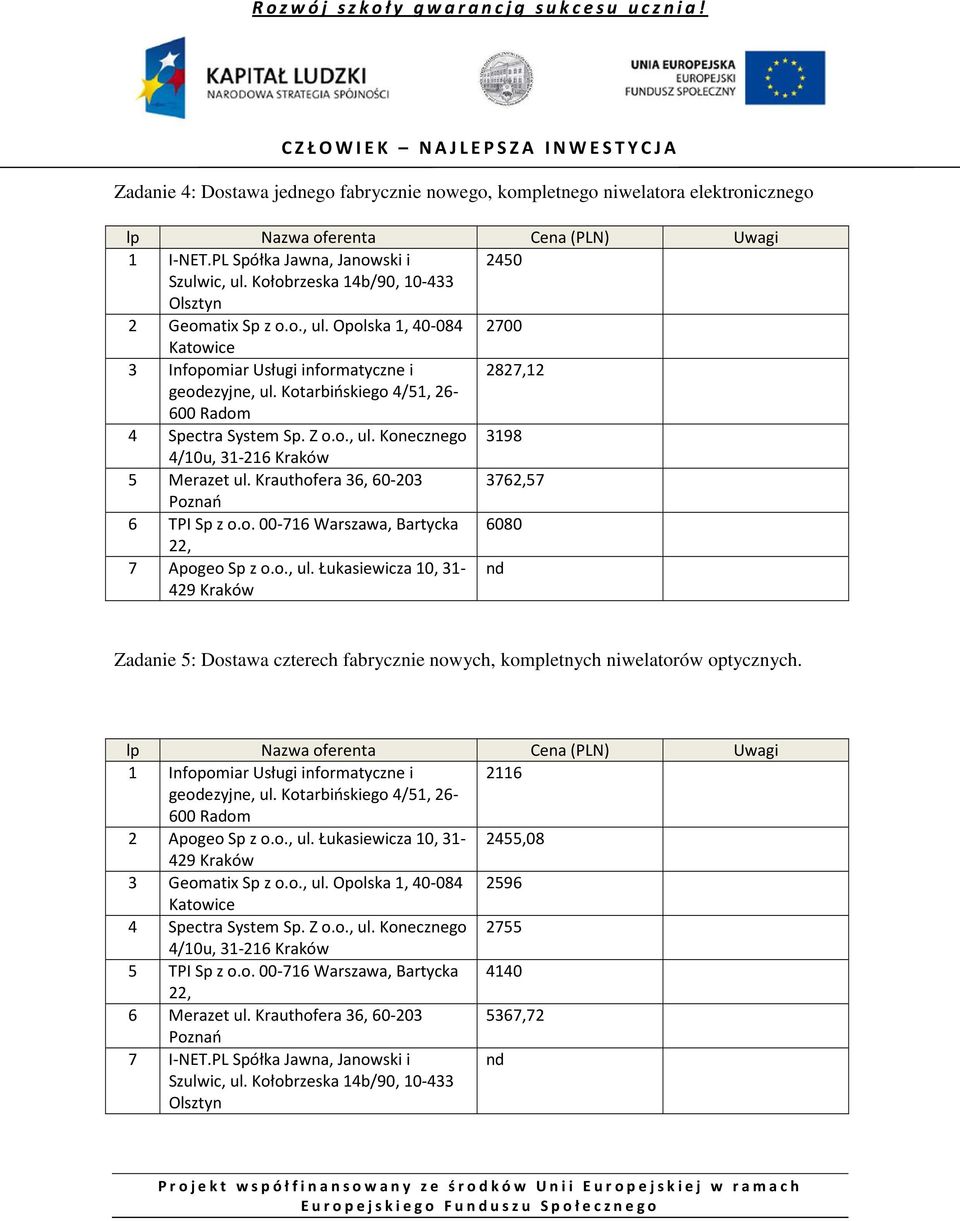 Rozwój szkoły gwarancją sukcesu ucznia!

KAPITAŁ LUDZKI
NARODOWA STRATEGIA SPÓJNOŚCI

UNIA EUROPEJSKA
EUROPEJSKI
FUNDUSZ SPOŁECZNY

CZŁOWIEK – NAJLEPSZA INWESTYCJA

Zadanie 4: Dostawa jednego fabrycznie nowego, kompletnego niwelatora elektronicznego

| lp | Nazwa oferenta | Cena (PLN) | Uwagi |
|---|---|---|---|
| 1 | I-NET.PL Spółka Jawna, Janowski i Szulwic, ul. Kołobrzeska 14b/90, 10-433 Olsztyn | 2450 | |
| 2 | Geomatix Sp z o.o., ul. Opolska 1, 40-084 Katowice | 2700 | |
| 3 | Infopomiar Usługi informatyczne i geodezyjne, ul. Kotarbińskiego 4/51, 26-600 Radom | 2827,12 | |
| 4 | Spectra System Sp. Z o.o., ul. Konecznego 4/10u, 31-216 Kraków | 3198 | |
| 5 | Merazet ul. Krauthofera 36, 60-203 Poznań | 3762,57 | |
| 6 | TPI Sp z o.o. 00-716 Warszawa, Bartycka 22, | 6080 | |
| 7 | Apogeo Sp z o.o., ul. Łukasiewicza 10, 31-429 Kraków | nd | |

Zadanie 5: Dostawa czterech fabrycznie nowych, kompletnych niwelatorów optycznych.

| lp | Nazwa oferenta | Cena (PLN) | Uwagi |
|---|---|---|---|
| 1 | Infopomiar Usługi informatyczne i geodezyjne, ul. Kotarbińskiego 4/51, 26-600 Radom | 2116 | |
| 2 | Apogeo Sp z o.o., ul. Łukasiewicza 10, 31-429 Kraków | 2455,08 | |
| 3 | Geomatix Sp z o.o., ul. Opolska 1, 40-084 Katowice | 2596 | |
| 4 | Spectra System Sp. Z o.o., ul. Konecznego 4/10u, 31-216 Kraków | 2755 | |
| 5 | TPI Sp z o.o. 00-716 Warszawa, Bartycka 22, | 4140 | |
| 6 | Merazet ul. Krauthofera 36, 60-203 Poznań | 5367,72 | |
| 7 | I-NET.PL Spółka Jawna, Janowski i Szulwic, ul. Kołobrzeska 14b/90, 10-433 Olsztyn | nd | |

Projekt współfinansowany ze środków Unii Europejskiej w ramach Europejskiego Funduszu Społecznego